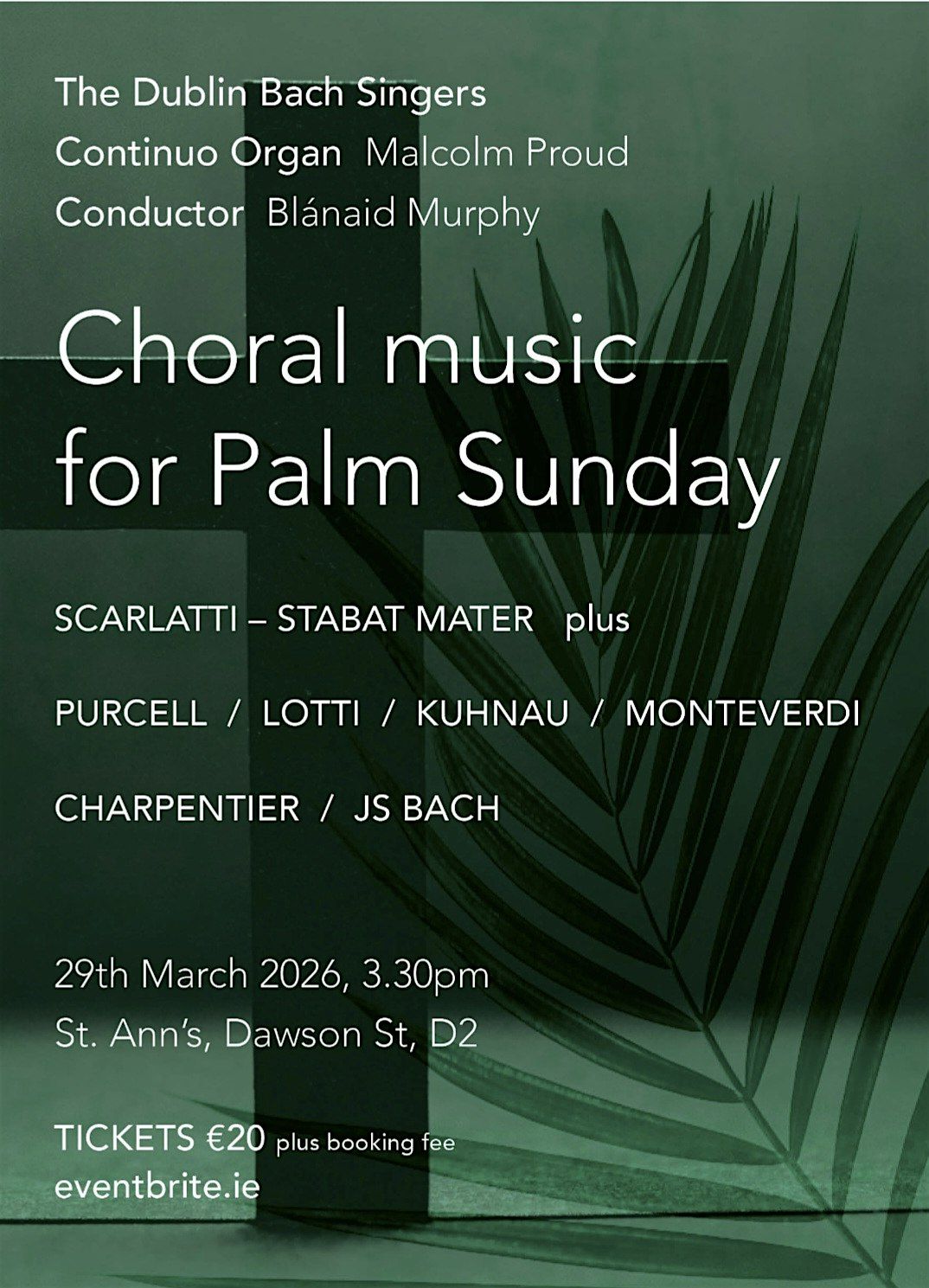 The Dublin Bach Singers
Continuo Organ Malcolm Proud
Conductor Blánaid Murphy

Choral music for Palm Sunday

SCARLATTI – STABAT MATER plus

PURCELL / LOTTI / KUHNAU / MONTEVERDI

CHARPENTIER / JS BACH

29th March 2026, 3.30pm
St. Ann's, Dawson St, D2

TICKETS €20 plus booking fee
eventbrite.ie